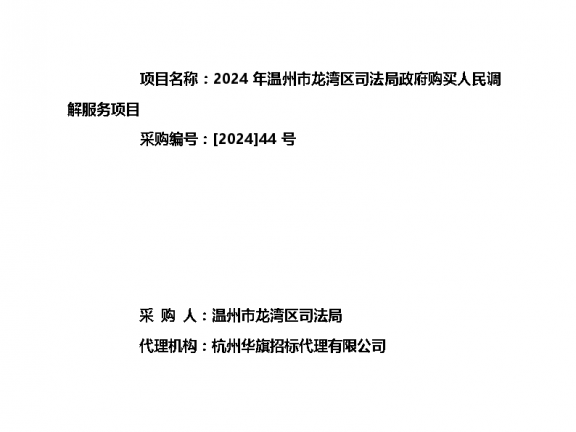 项目名称：2024 年温州市龙湾区司法局政府购买人民调解服务项目

采购编号：[2024]44 号

采 购 人：温州市龙湾区司法局

代理机构：杭州华旗招标代理有限公司